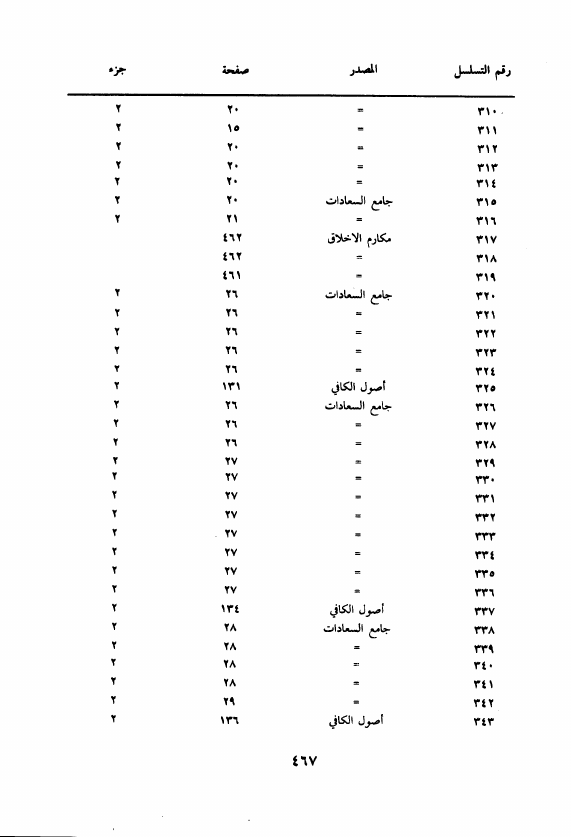 | رقم التسلسل | المصدر | صفحة | جزء |
|---|---|---|---|
| ٣١٠ | = | ٢٠ | ٢ |
| ٣١١ | = | ١٥ | ٢ |
| ٣١٢ | = | ٢٠ | ٢ |
| ٣١٣ | = | ٢٠ | ٢ |
| ٣١٤ | = | ٢٠ | ٢ |
| ٣١٥ | جامع السعادات | ٢٠ | ٢ |
| ٣١٦ | = | ٢١ | ٢ |
| ٣١٧ | مكارم الاخلاق | ٤٦٢ | |
| ٣١٨ | = | ٤٦٢ | |
| ٣١٩ | = | ٤٦١ | |
| ٣٢٠ | جامع السعادات | ٢٦ | ٢ |
| ٣٢١ | = | ٢٦ | ٢ |
| ٣٢٢ | = | ٢٦ | ٢ |
| ٣٢٣ | = | ٢٦ | ٢ |
| ٣٢٤ | = | ٢٦ | ٢ |
| ٣٢٥ | أصول الكافي | ١٣١ | ٢ |
| ٣٢٦ | جامع السعادات | ٢٦ | ٢ |
| ٣٢٧ | = | ٢٦ | ٢ |
| ٣٢٨ | = | ٢٦ | ٢ |
| ٣٢٩ | = | ٢٧ | ٢ |
| ٣٣٠ | = | ٢٧ | ٢ |
| ٣٣١ | = | ٢٧ | ٢ |
| ٣٣٢ | = | ٢٧ | ٢ |
| ٣٣٣ | = | ٢٧ | ٢ |
| ٣٣٤ | = | ٢٧ | ٢ |
| ٣٣٥ | = | ٢٧ | ٢ |
| ٣٣٦ | = | ٢٧ | ٢ |
| ٣٣٧ | أصول الكافي | ١٣٤ | ٢ |
| ٣٣٨ | جامع السعادات | ٢٨ | ٢ |
| ٣٣٩ | = | ٢٨ | ٢ |
| ٣٤٠ | = | ٢٨ | ٢ |
| ٣٤١ | = | ٢٨ | ٢ |
| ٣٤٢ | = | ٢٩ | ٢ |
| ٣٤٣ | أصول الكافي | ١٣٦ | ٢ |

٤٦٧